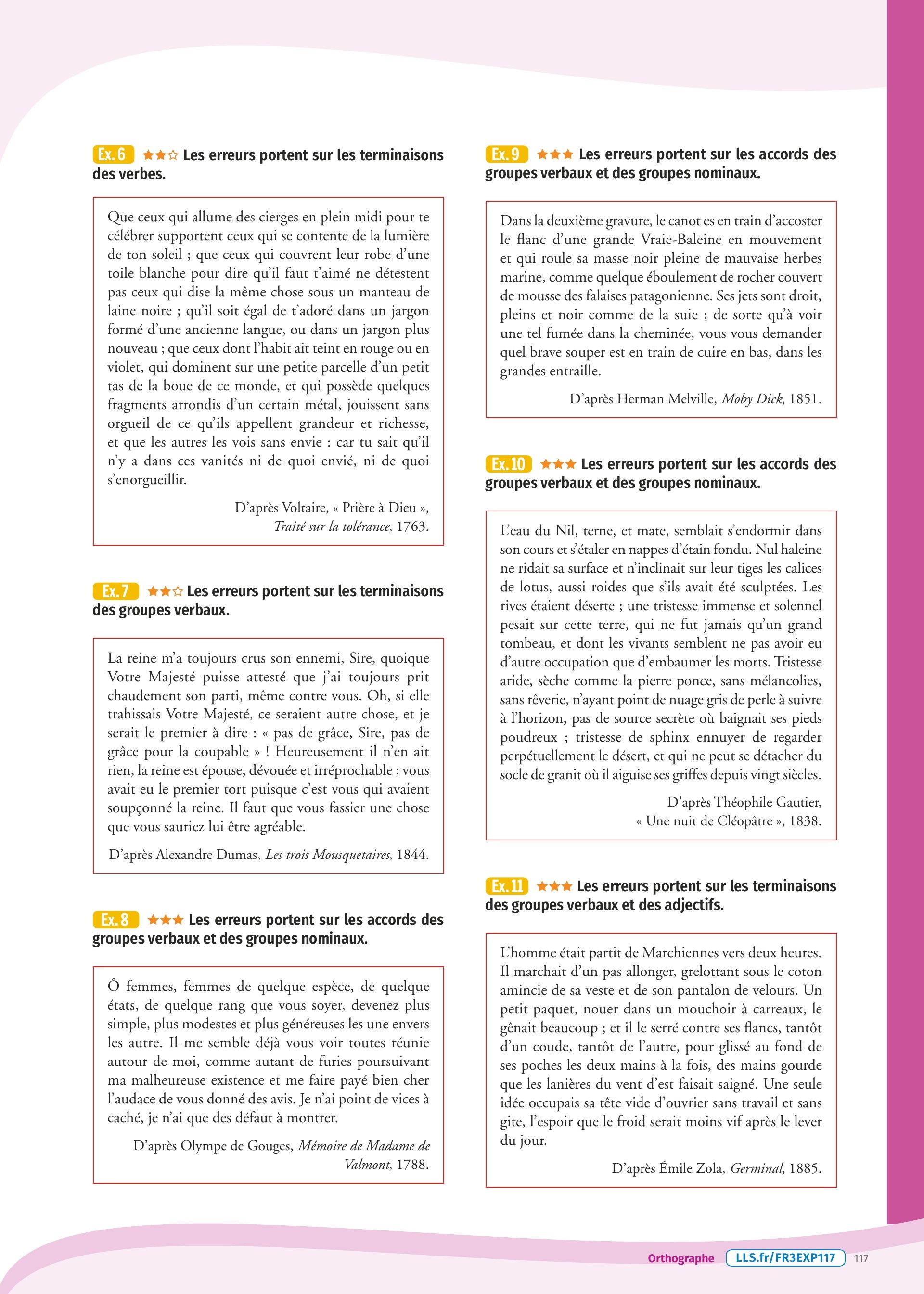 Ex. 6 ★★☆ Les erreurs portent sur les terminaisons des verbes.

Que ceux qui allume des cierges en plein midi pour te célébrer supportent ceux qui se contente de la lumière de ton soleil ; que ceux qui couvrent leur robe d'une toile blanche pour dire qu'il faut t'aimé ne détestent pas ceux qui dise la même chose sous un manteau de laine noire ; qu'il soit égal de t'adoré dans un jargon formé d'une ancienne langue, ou dans un jargon plus nouveau ; que ceux dont l'habit ait teint en rouge ou en violet, qui dominent sur une petite parcelle d'un petit tas de la boue de ce monde, et qui possède quelques fragments arrondis d'un certain métal, jouissent sans orgueil de ce qu'ils appellent grandeur et richesse, et que les autres les vois sans envie : car tu sait qu'il n'y a dans ces vanités ni de quoi envié, ni de quoi s'enorgueillir.

D'après Voltaire, « Prière à Dieu », Traité sur la tolérance, 1763.

Ex. 7 ★★☆ Les erreurs portent sur les terminaisons des groupes verbaux.

La reine m'a toujours crus son ennemi, Sire, quoique Votre Majesté puisse attesté que j'ai toujours prit chaudement son parti, même contre vous. Oh, si elle trahissais Votre Majesté, ce seraient autre chose, et je serait le premier à dire : « pas de grâce, Sire, pas de grâce pour la coupable » ! Heureusement il n'en ait rien, la reine est épouse, dévouée et irréprochable ; vous avait eu le premier tort puisque c'est vous qui avaient soupçonné la reine. Il faut que vous fassier une chose que vous sauriez lui être agréable.

D'après Alexandre Dumas, Les trois Mousquetaires, 1844.

Ex. 8 ★★★ Les erreurs portent sur les accords des groupes verbaux et des groupes nominaux.

Ô femmes, femmes de quelque espèce, de quelque états, de quelque rang que vous soyer, devenez plus simple, plus modestes et plus généreuses les une envers les autre. Il me semble déjà vous voir toutes réunie autour de moi, comme autant de furies poursuivant ma malheureuse existence et me faire payé bien cher l'audace de vous donné des avis. Je n'ai point de vices à caché, je n'ai que des défaut à montrer.

D'après Olympe de Gouges, Mémoire de Madame de Valmont, 1788.

Ex. 9 ★★★ Les erreurs portent sur les accords des groupes verbaux et des groupes nominaux.

Dans la deuxième gravure, le canot es en train d'accoster le flanc d'une grande Vraie-Baleine en mouvement et qui roule sa masse noir pleine de mauvaise herbes marine, comme quelque éboulement de rocher couvert de mousse des falaises patagonienne. Ses jets sont droit, pleins et noir comme de la suie ; de sorte qu'à voir une tel fumée dans la cheminée, vous vous demander quel brave souper est en train de cuire en bas, dans les grandes entraille.

D'après Herman Melville, Moby Dick, 1851.

Ex. 10 ★★★ Les erreurs portent sur les accords des groupes verbaux et des groupes nominaux.

L'eau du Nil, terne, et mate, semblait s'endormir dans son cours et s'étaler en nappes d'étain fondu. Nul haleine ne ridait sa surface et n'inclinait sur leur tiges les calices de lotus, aussi roides que s'ils avait été sculptées. Les rives étaient déserte ; une tristesse immense et solennel pesait sur cette terre, qui ne fut jamais qu'un grand tombeau, et dont les vivants semblent ne pas avoir eu d'autre occupation que d'embaumer les morts. Tristesse aride, sèche comme la pierre ponce, sans mélancolies, sans rêverie, n'ayant point de nuage gris de perle à suivre à l'horizon, pas de source secrète où baignait ses pieds poudreux ; tristesse de sphinx ennuyer de regarder perpétuellement le désert, et qui ne peut se détacher du socle de granit où il aiguise ses griffes depuis vingt siècles.

D'après Théophile Gautier, « Une nuit de Cléopâtre », 1838.

Ex. 11 ★★★ Les erreurs portent sur les terminaisons des groupes verbaux et des adjectifs.

L'homme était partit de Marchiennes vers deux heures. Il marchait d'un pas allonger, grelottant sous le coton amincie de sa veste et de son pantalon de velours. Un petit paquet, nouer dans un mouchoir à carreaux, le gênait beaucoup ; et il le serré contre ses flancs, tantôt d'un coude, tantôt de l'autre, pour glissé au fond de ses poches les deux mains à la fois, des mains gourde que les lanières du vent d'est faisait saigné. Une seule idée occupais sa tête vide d'ouvrier sans travail et sans gite, l'espoir que le froid serait moins vif après le lever du jour.

D'après Émile Zola, Germinal, 1885.

Orthographe LLS.fr/FR3EXP117 117